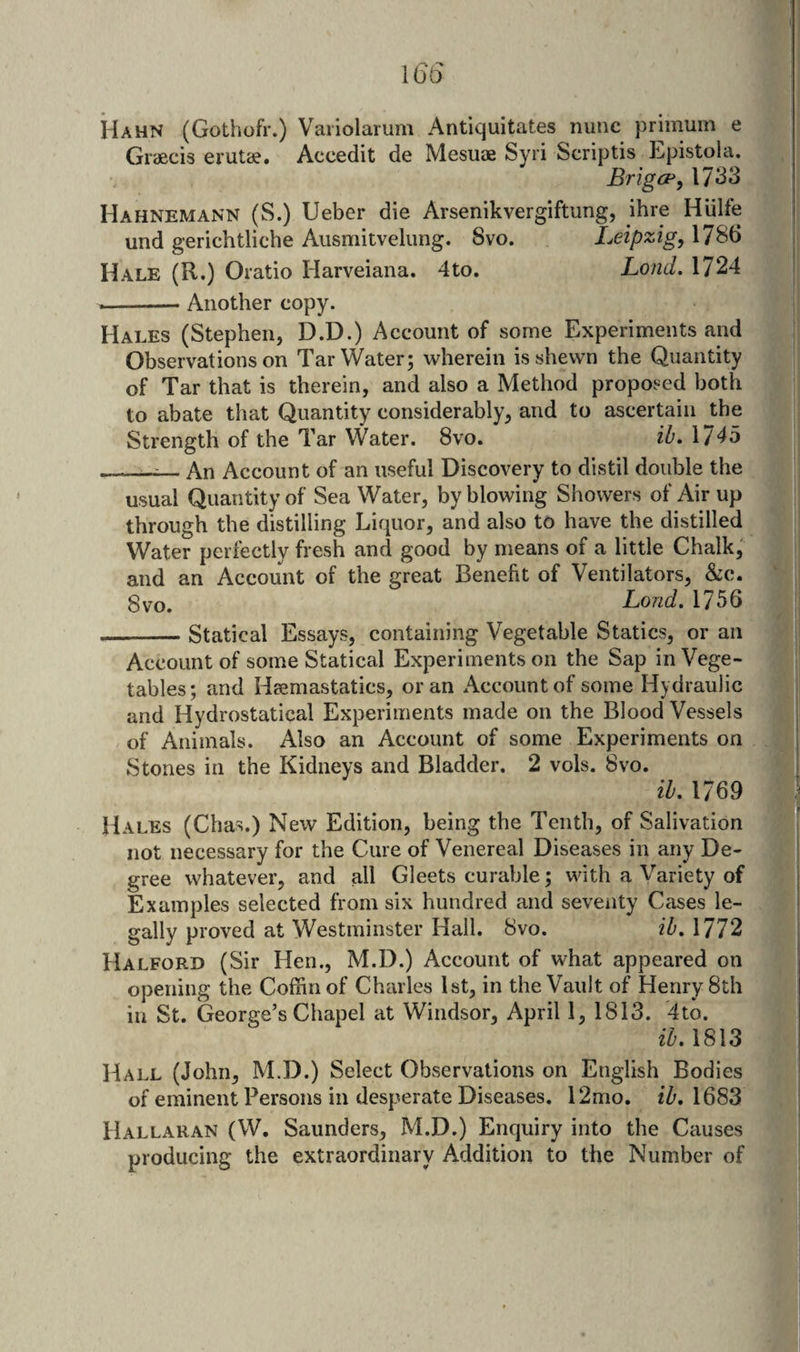 166

Hahn (Gothofr.) Variolarum Antiquitates nunc primum e Græcis erutæ. Accedit de Mesuæ Syri Scriptis Epistola. Brigæ, 1733

Hahnemann (S.) Ueber die Arsenikvergiftung, ihre Hülfe und gerichtliche Ausmitvelung. 8vo. Leipzig, 1786

Hale (R.) Oratio Harveiana. 4to. Lond. 1724

——— Another copy.

Hales (Stephen, D.D.) Account of some Experiments and Observations on Tar Water; wherein is shewn the Quantity of Tar that is therein, and also a Method proposed both to abate that Quantity considerably, and to ascertain the Strength of the Tar Water. 8vo. ib. 1745

——— An Account of an useful Discovery to distil double the usual Quantity of Sea Water, by blowing Showers of Air up through the distilling Liquor, and also to have the distilled Water perfectly fresh and good by means of a little Chalk, and an Account of the great Benefit of Ventilators, &c. 8vo. Lond. 1756

——— Statical Essays, containing Vegetable Statics, or an Account of some Statical Experiments on the Sap in Vegetables; and Hæmastatics, or an Account of some Hydraulic and Hydrostatical Experiments made on the Blood Vessels of Animals. Also an Account of some Experiments on Stones in the Kidneys and Bladder. 2 vols. 8vo. ib. 1769

Hales (Chas.) New Edition, being the Tenth, of Salivation not necessary for the Cure of Venereal Diseases in any Degree whatever, and all Gleets curable; with a Variety of Examples selected from six hundred and seventy Cases legally proved at Westminster Hall. 8vo. ib. 1772

Halford (Sir Hen., M.D.) Account of what appeared on opening the Coffin of Charles 1st, in the Vault of Henry 8th in St. George's Chapel at Windsor, April 1, 1813. 4to. ib. 1813

Hall (John, M.D.) Select Observations on English Bodies of eminent Persons in desperate Diseases. 12mo. ib. 1683

Hallaran (W. Saunders, M.D.) Enquiry into the Causes producing the extraordinary Addition to the Number of